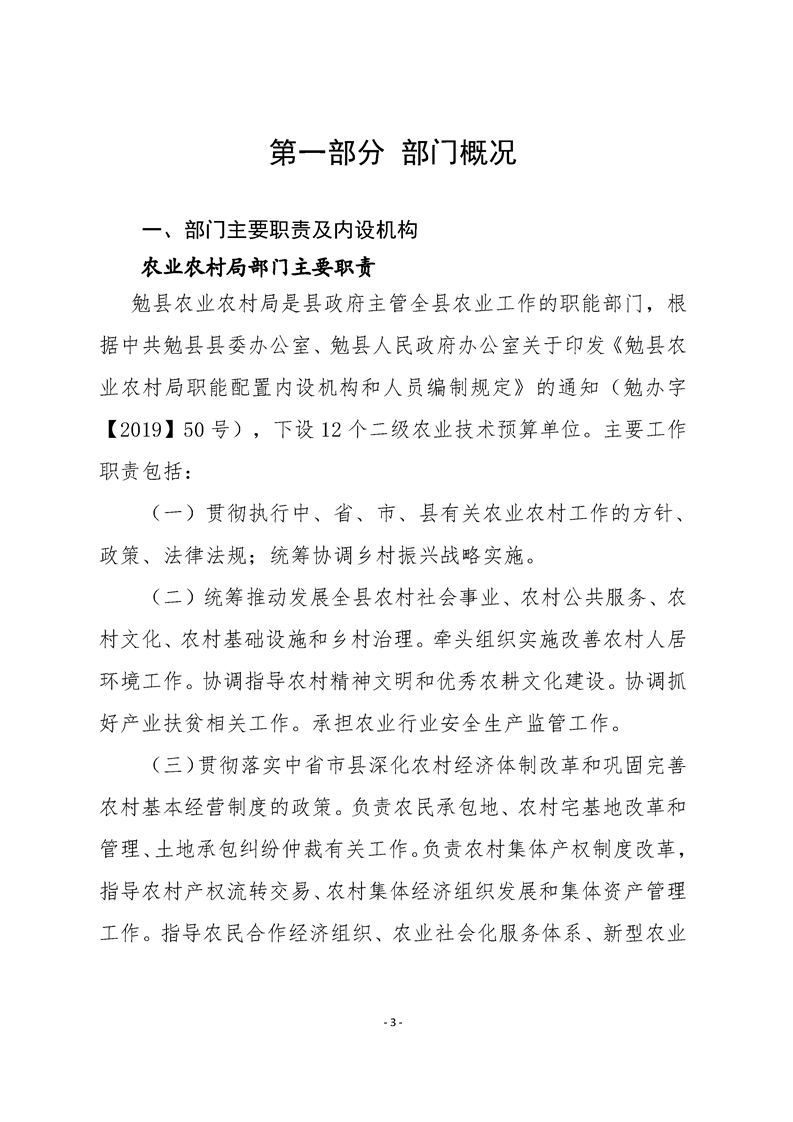 第一部分 部门概况

一、部门主要职责及内设机构

农业农村局部门主要职责

勉县农业农村局是县政府主管全县农业工作的职能部门，根据中共勉县县委办公室、勉县人民政府办公室关于印发《勉县农业农村局职能配置内设机构和人员编制规定》的通知（勉办字【2019】50号），下设12个二级农业技术预算单位。主要工作职责包括：

（一）贯彻执行中、省、市、县有关农业农村工作的方针、政策、法律法规；统筹协调乡村振兴战略实施。

（二）统筹推动发展全县农村社会事业、农村公共服务、农村文化、农村基础设施和乡村治理。牵头组织实施改善农村人居环境工作。协调指导农村精神文明和优秀农耕文化建设。协调抓好产业扶贫相关工作。承担农业行业安全生产监管工作。

（三）贯彻落实中省市县深化农村经济体制改革和巩固完善农村基本经营制度的政策。负责农民承包地、农村宅基地改革和管理、土地承包纠纷仲裁有关工作。负责农村集体产权制度改革，指导农村产权流转交易、农村集体经济组织发展和集体资产管理工作。指导农民合作经济组织、农业社会化服务体系、新型农业

- 3 -